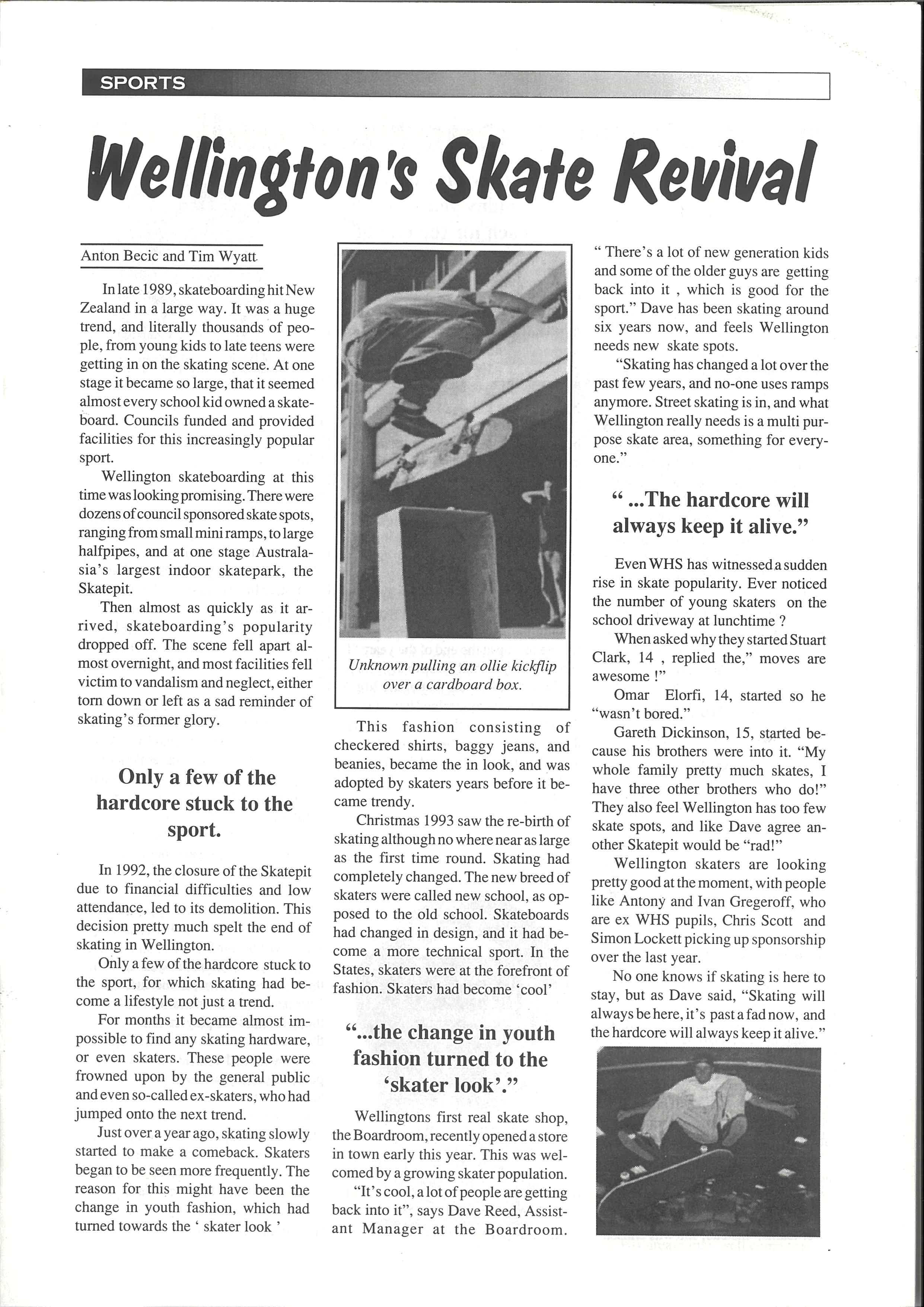 SPORTS

Wellington's Skate Revival

Anton Becic and Tim Wyatt

In late 1989, skateboarding hit New Zealand in a large way. It was a huge trend, and literally thousands of people, from young kids to late teens were getting in on the skating scene. At one stage it became so large, that it seemed almost every school kid owned a skateboard. Councils funded and provided facilities for this increasingly popular sport.

Wellington skateboarding at this time was looking promising. There were dozens of council sponsored skate spots, ranging from small mini ramps, to large halfpipes, and at one stage Australasia's largest indoor skatepark, the Skatepit.

Then almost as quickly as it arrived, skateboarding's popularity dropped off. The scene fell apart almost overnight, and most facilities fell victim to vandalism and neglect, either torn down or left as a sad reminder of skating's former glory.

Only a few of the hardcore stuck to the sport.

In 1992, the closure of the Skatepit due to financial difficulties and low attendance, led to its demolition. This decision pretty much spelt the end of skating in Wellington.

Only a few of the hardcore stuck to the sport, for which skating had become a lifestyle not just a trend.

For months it became almost impossible to find any skating hardware, or even skaters. These people were frowned upon by the general public and even so-called ex-skaters, who had jumped onto the next trend.

Just over a year ago, skating slowly started to make a comeback. Skaters began to be seen more frequently. The reason for this might have been the change in youth fashion, which had turned towards the ' skater look '

Unknown pulling an ollie kickflip over a cardboard box.

This fashion consisting of checkered shirts, baggy jeans, and beanies, became the in look, and was adopted by skaters years before it became trendy.

Christmas 1993 saw the re-birth of skating although no where near as large as the first time round. Skating had completely changed. The new breed of skaters were called new school, as opposed to the old school. Skateboards had changed in design, and it had become a more technical sport. In the States, skaters were at the forefront of fashion. Skaters had become 'cool'

"...the change in youth fashion turned to the 'skater look'."

Wellingtons first real skate shop, the Boardroom, recently opened a store in town early this year. This was welcomed by a growing skater population.

"It's cool, a lot of people are getting back into it", says Dave Reed, Assistant Manager at the Boardroom.

" There's a lot of new generation kids and some of the older guys are getting back into it , which is good for the sport." Dave has been skating around six years now, and feels Wellington needs new skate spots.

"Skating has changed a lot over the past few years, and no-one uses ramps anymore. Street skating is in, and what Wellington really needs is a multi purpose skate area, something for everyone."

" ...The hardcore will always keep it alive."

Even WHS has witnessed a sudden rise in skate popularity. Ever noticed the number of young skaters on the school driveway at lunchtime ?

When asked why they started Stuart Clark, 14 , replied the," moves are awesome !"

Omar Elorfi, 14, started so he "wasn't bored."

Gareth Dickinson, 15, started because his brothers were into it. "My whole family pretty much skates, I have three other brothers who do!" They also feel Wellington has too few skate spots, and like Dave agree another Skatepit would be "rad!"

Wellington skaters are looking pretty good at the moment, with people like Antony and Ivan Gregeroff, who are ex WHS pupils, Chris Scott and Simon Lockett picking up sponsorship over the last year.

No one knows if skating is here to stay, but as Dave said, "Skating will always be here, it's past a fad now, and the hardcore will always keep it alive."